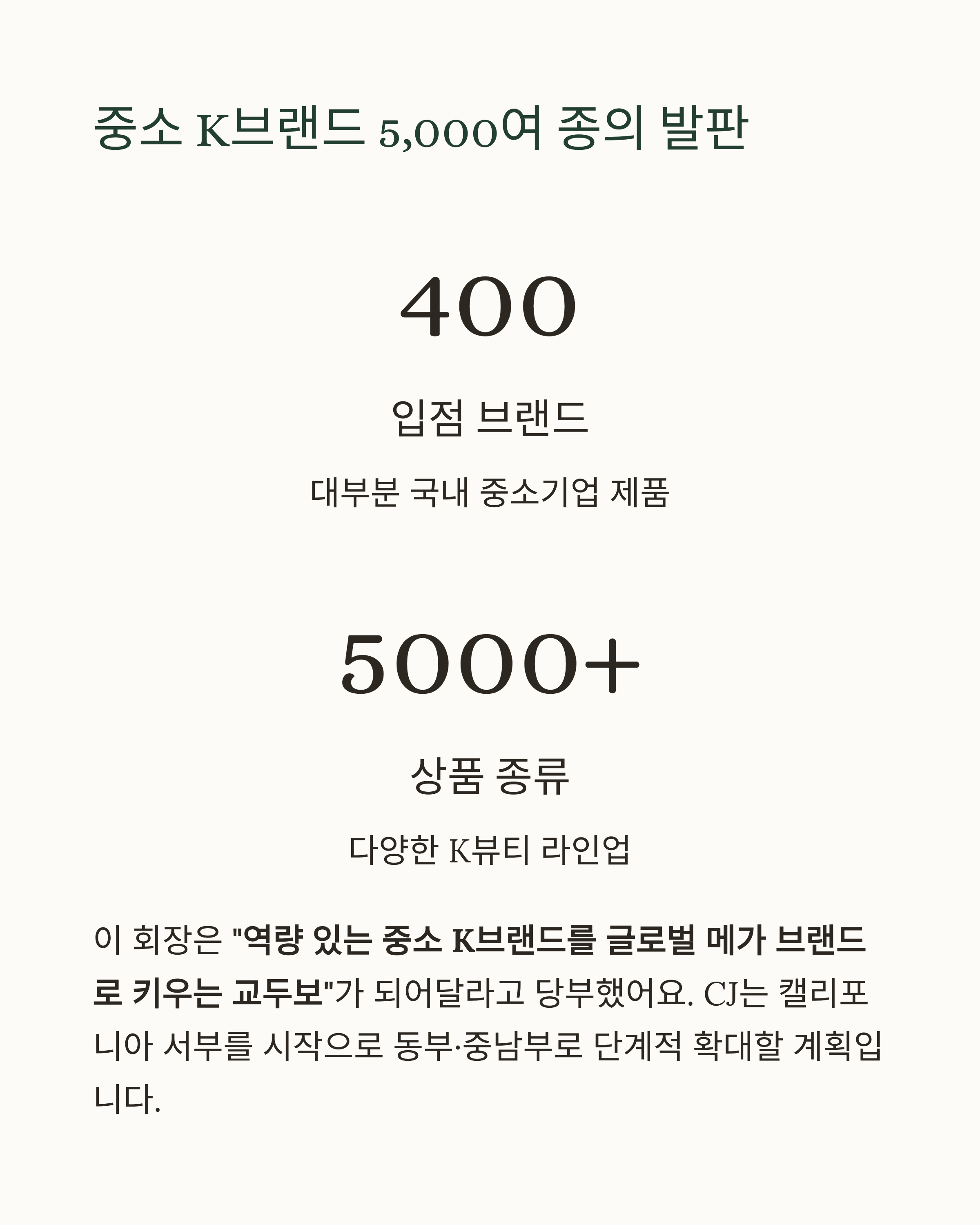 중소 K브랜드 5,000여 종의 발판

400

입점 브랜드

대부분 국내 중소기업 제품

5000+

상품 종류

다양한 K뷰티 라인업

이 회장은 "역량 있는 중소 K브랜드를 글로벌 메가 브랜드로 키우는 교두보"가 되어달라고 당부했어요. CJ는 캘리포니아 서부를 시작으로 동부·중남부로 단계적 확대할 계획입니다.